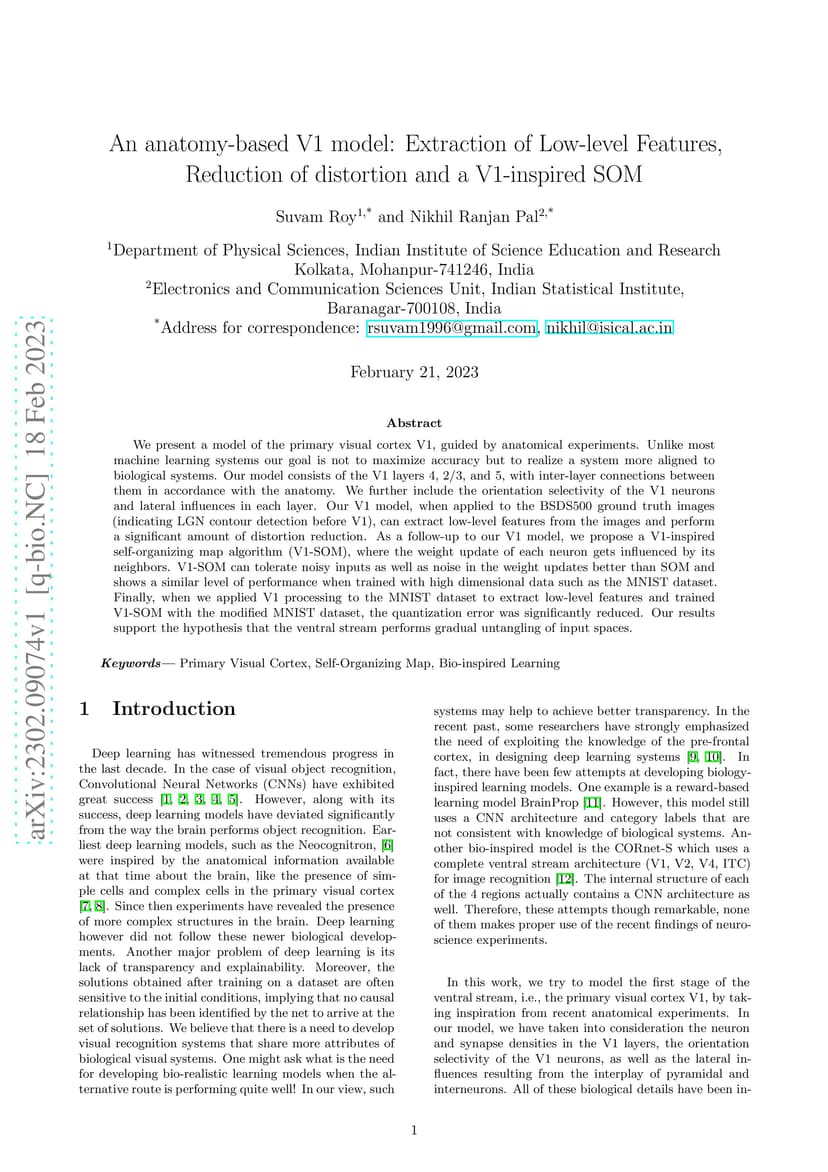 arXiv:2302.09074v1 [q-bio.NC] 18 Feb 2023

An anatomy-based V1 model: Extraction of Low-level Features, Reduction of distortion and a V1-inspired SOM

Suvam Roy$^{1,*}$ and Nikhil Ranjan Pal$^{2,*}$

$^1$Department of Physical Sciences, Indian Institute of Science Education and Research Kolkata, Mohanpur-741246, India
$^2$Electronics and Communication Sciences Unit, Indian Statistical Institute, Baranagar-700108, India
$^*$Address for correspondence: rsuvam1996@gmail.com, nikhil@isical.ac.in

February 21, 2023

Abstract

We present a model of the primary visual cortex V1, guided by anatomical experiments. Unlike most machine learning systems our goal is not to maximize accuracy but to realize a system more aligned to biological systems. Our model consists of the V1 layers 4, 2/3, and 5, with inter-layer connections between them in accordance with the anatomy. We further include the orientation selectivity of the V1 neurons and lateral influences in each layer. Our V1 model, when applied to the BSDS500 ground truth images (indicating LGN contour detection before V1), can extract low-level features from the images and perform a significant amount of distortion reduction. As a follow-up to our V1 model, we propose a V1-inspired self-organizing map algorithm (V1-SOM), where the weight update of each neuron gets influenced by its neighbors. V1-SOM can tolerate noisy inputs as well as noise in the weight updates better than SOM and shows a similar level of performance when trained with high dimensional data such as the MNIST dataset. Finally, when we applied V1 processing to the MNIST dataset to extract low-level features and trained V1-SOM with the modified MNIST dataset, the quantization error was significantly reduced. Our results support the hypothesis that the ventral stream performs gradual untangling of input spaces.

Keywords— Primary Visual Cortex, Self-Organizing Map, Bio-inspired Learning

1 Introduction

Deep learning has witnessed tremendous progress in the last decade. In the case of visual object recognition, Convolutional Neural Networks (CNNs) have exhibited great success [1, 2, 3, 4, 5]. However, along with its success, deep learning models have deviated significantly from the way the brain performs object recognition. Earliest deep learning models, such as the Neocognitron, [6] were inspired by the anatomical information available at that time about the brain, like the presence of simple cells and complex cells in the primary visual cortex [7, 8]. Since then experiments have revealed the presence of more complex structures in the brain. Deep learning however did not follow these newer biological developments. Another major problem of deep learning is its lack of transparency and explainability. Moreover, the solutions obtained after training on a dataset are often sensitive to the initial conditions, implying that no causal relationship has been identified by the net to arrive at the set of solutions. We believe that there is a need to develop visual recognition systems that share more attributes of biological visual systems. One might ask what is the need for developing bio-realistic learning models when the alternative route is performing quite well! In our view, such systems may help to achieve better transparency. In the recent past, some researchers have strongly emphasized the need of exploiting the knowledge of the pre-frontal cortex, in designing deep learning systems [9, 10]. In fact, there have been few attempts at developing biology-inspired learning models. One example is a reward-based learning model BrainProp [11]. However, this model still uses a CNN architecture and category labels that are not consistent with knowledge of biological systems. Another bio-inspired model is the CORnet-S which uses a complete ventral stream architecture (V1, V2, V4, ITC) for image recognition [12]. The internal structure of each of the 4 regions actually contains a CNN architecture as well. Therefore, these attempts though remarkable, none of them makes proper use of the recent findings of neuroscience experiments.

In this work, we try to model the first stage of the ventral stream, i.e., the primary visual cortex V1, by taking inspiration from recent anatomical experiments. In our model, we have taken into consideration the neuron and synapse densities in the V1 layers, the orientation selectivity of the V1 neurons, as well as the lateral influences resulting from the interplay of pyramidal and interneurons. All of these biological details have been in-

1